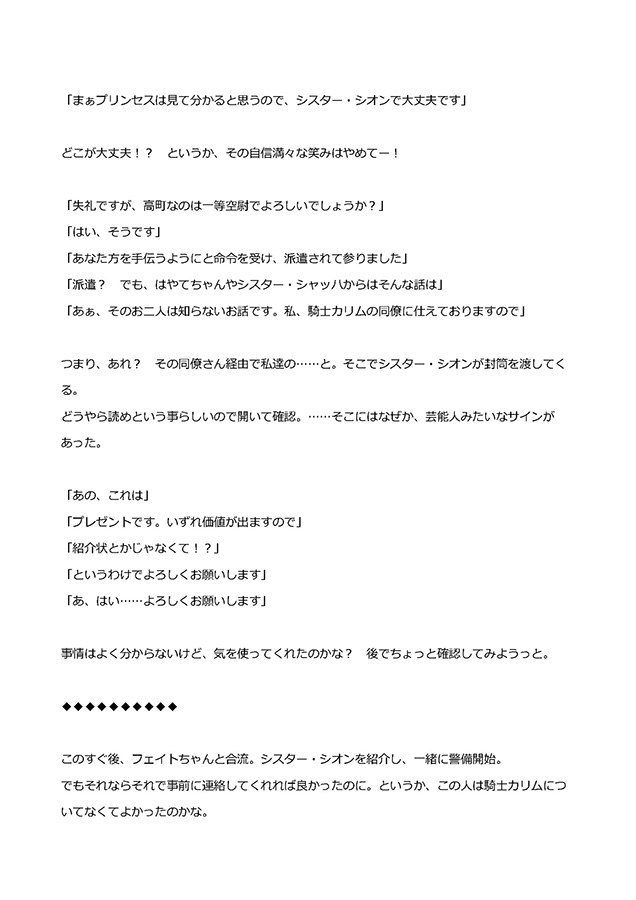 「まぁプリンセスは見て分かると思うので、シスター・シオンで大丈夫です」

どこが大丈夫！？　というか、その自信満々な笑みはやめてー！

「失礼ですが、高町なのは一等空尉でよろしいでしょうか？」
「はい、そうです」
「あなた方を手伝うようにと命令を受け、派遣されて参りました」
「派遣？　でも、はやてちゃんやシスター・シャッハからはそんな話は」
「あぁ、そのお二人は知らないお話です。私、騎士カリムの同僚に仕えておりますので」

つまり、あれ？　その同僚さん経由で私達の……と。そこでシスター・シオンが封筒を渡してくる。
どうやら読めという事らしいので開いて確認。……そこにはなぜか、芸能人みたいなサインがあった。

「あの、これは」
「プレゼントです。いずれ価値が出ますので」
「紹介状とかじゃなくて！？」
「というわけでよろしくお願いします」
「あ、はい……よろしくお願いします」

事情はよく分からないけど、気を使ってくれたのかな？　後でちょっと確認してみようっと。

◆◆◆◆◆◆◆◆◆◆

このすぐ後、フェイトちゃんと合流。シスター・シオンを紹介し、一緒に警備開始。
でもそれならそれで事前に連絡してくれれば良かったのに。というか、この人は騎士カリムについてなくてよかったのかな。